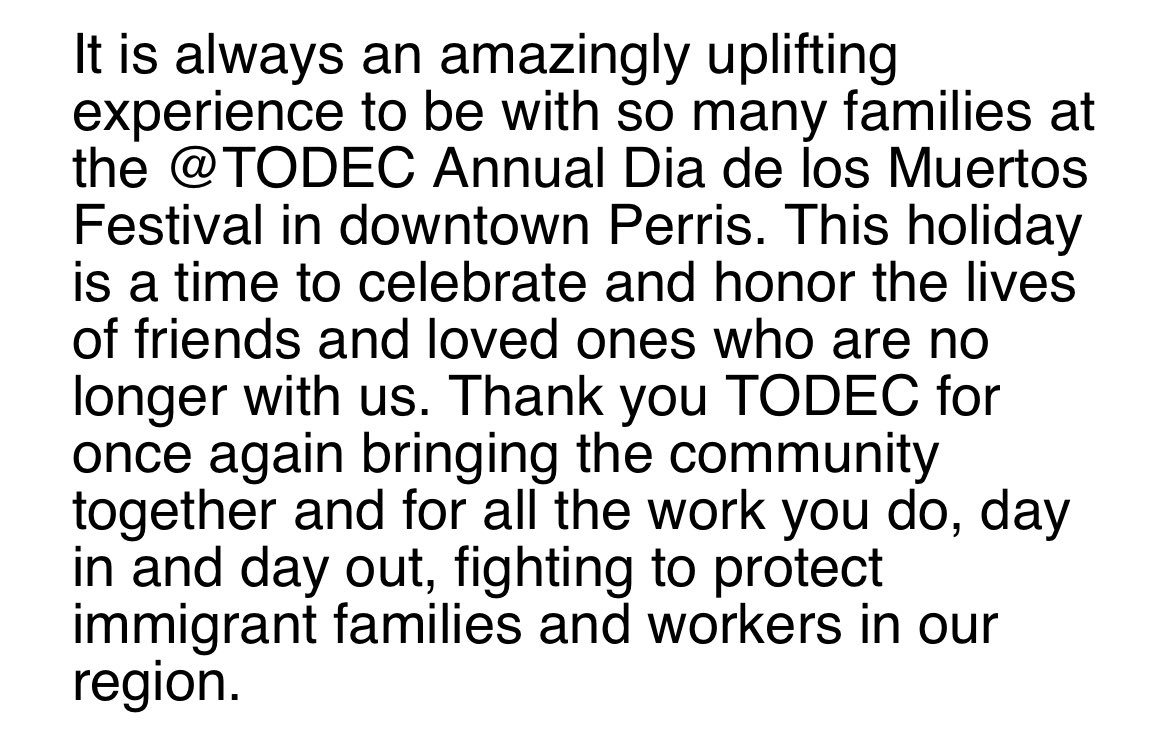 It is always an amazingly uplifting experience to be with so many families at the @TODEC Annual Dia de los Muertos Festival in downtown Perris. This holiday is a time to celebrate and honor the lives of friends and loved ones who are no longer with us. Thank you TODEC for once again bringing the community together and for all the work you do, day in and day out, fighting to protect immigrant families and workers in our region.